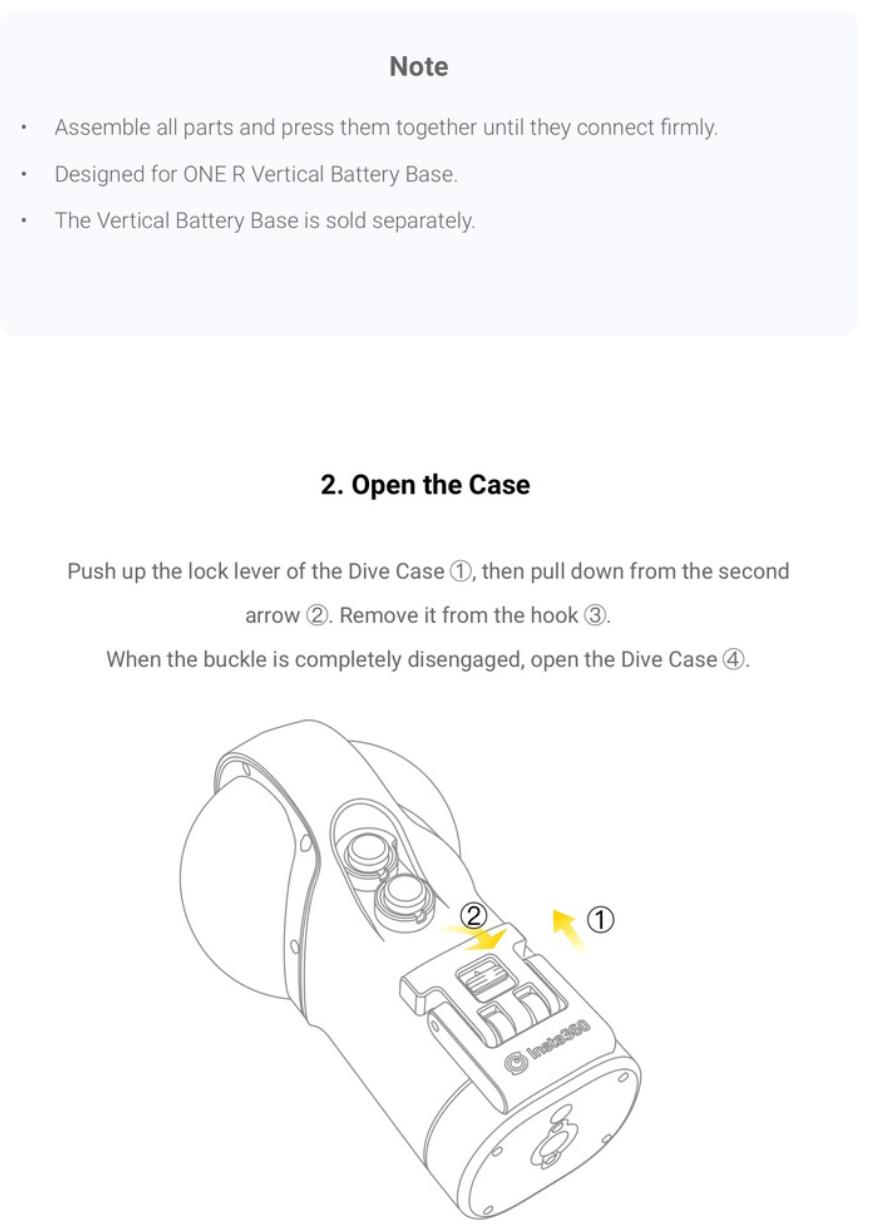 Note

• Assemble all parts and press them together until they connect firmly.
• Designed for ONE R Vertical Battery Base.
• The Vertical Battery Base is sold separately.

2. Open the Case

Push up the lock lever of the Dive Case ①, then pull down from the second arrow ②. Remove it from the hook ③.

When the buckle is completely disengaged, open the Dive Case ④.

②
①
Insta360